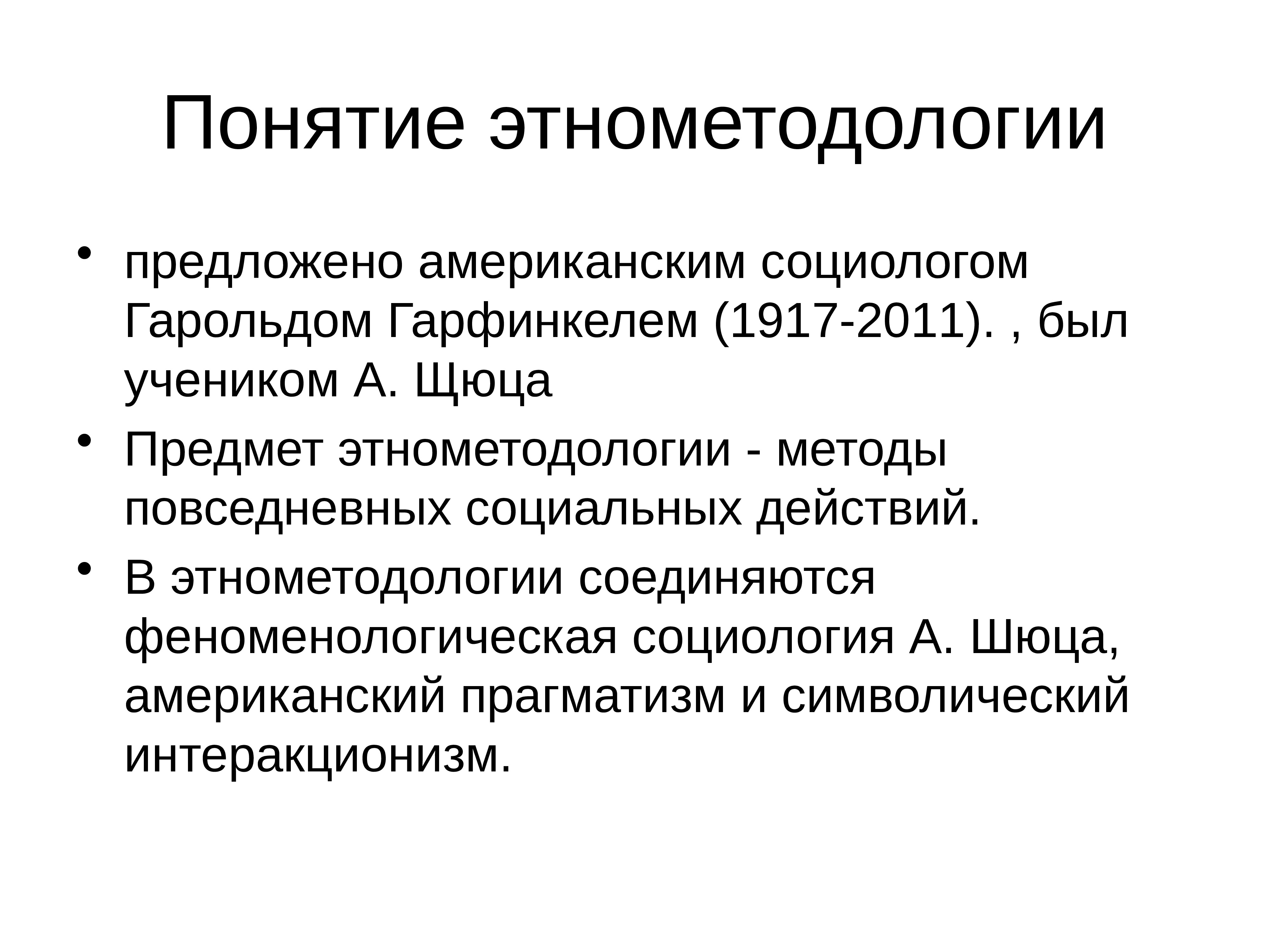 Понятие этнометодологии

• предложено американским социологом Гарольдом Гарфинкелем (1917-2011). , был учеником А. Щюца
• Предмет этнометодологии - методы повседневных социальных действий.
• В этнометодологии соединяются феноменологическая социология А. Шюца, американский прагматизм и символический интеракционизм.